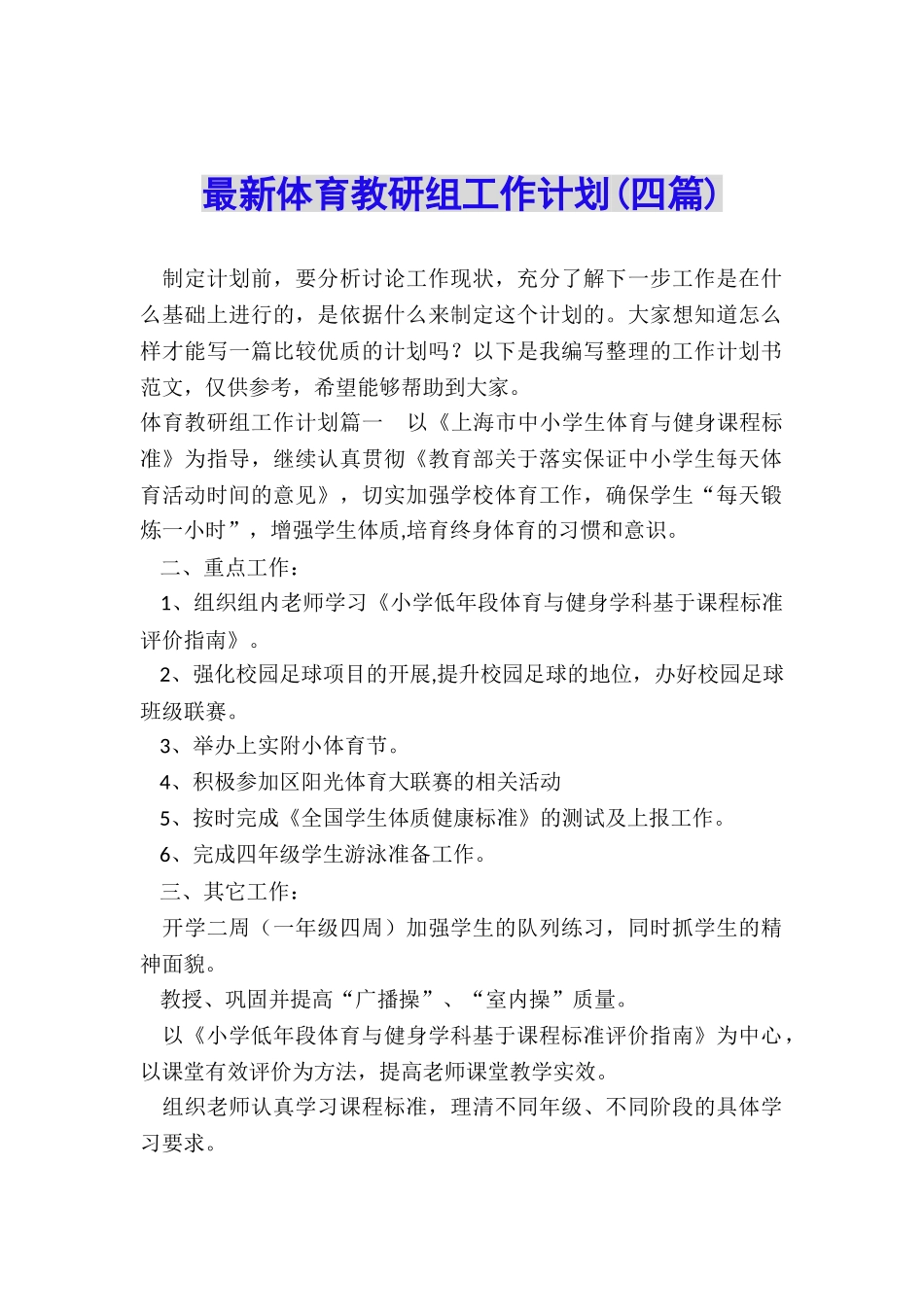 最新体育教研组工作计划(四篇)

制定计划前，要分析讨论工作现状，充分了解下一步工作是在什么基础上进行的，是依据什么来制定这个计划的。大家想知道怎么样才能写一篇比较优质的计划吗？以下是我编写整理的工作计划书范文，仅供参考，希望能够帮助到大家。

体育教研组工作计划篇一　以《上海市中小学生体育与健身课程标准》为指导，继续认真贯彻《教育部关于落实保证中小学生每天体育活动时间的意见》，切实加强学校体育工作，确保学生“每天锻炼一小时”，增强学生体质,培育终身体育的习惯和意识。

二、重点工作：

1、组织组内老师学习《小学低年段体育与健身学科基于课程标准评价指南》。

2、强化校园足球项目的开展,提升校园足球的地位，办好校园足球班级联赛。

3、举办上实附小体育节。

4、积极参加区阳光体育大联赛的相关活动

5、按时完成《全国学生体质健康标准》的测试及上报工作。

6、完成四年级学生游泳准备工作。

三、其它工作：

开学二周（一年级四周）加强学生的队列练习，同时抓学生的精神面貌。

教授、巩固并提高“广播操”、“室内操”质量。

以《小学低年段体育与健身学科基于课程标准评价指南》为中心，以课堂有效评价为方法，提高老师课堂教学实效。

组织老师认真学习课程标准，理清不同年级、不同阶段的具体学习要求。